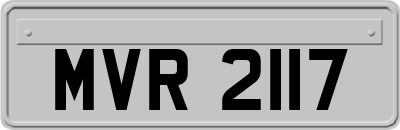 MVR 2117